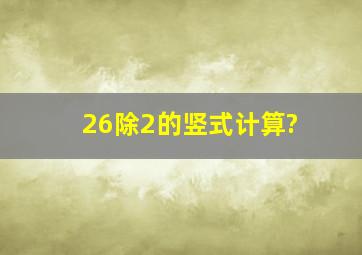 26除2的竖式计算?